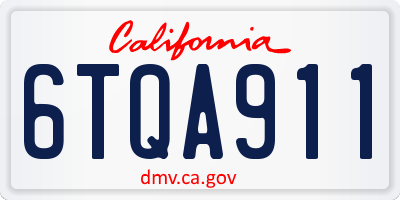 California

6TQA911

dmv.ca.gov